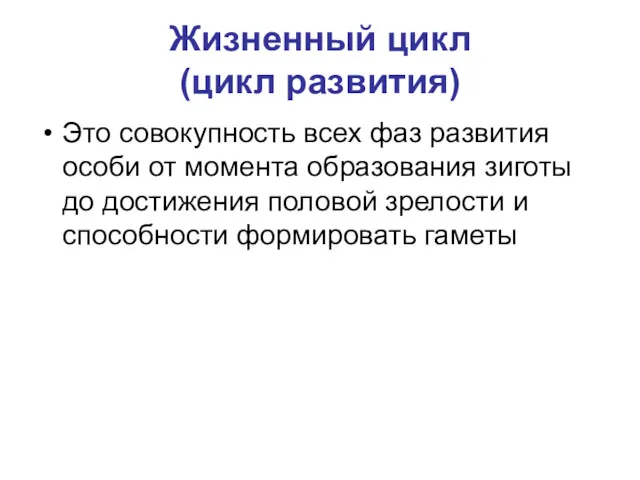 Жизненный цикл
(цикл развития)

• Это совокупность всех фаз развития особи от момента образования зиготы до достижения половой зрелости и способности формировать гаметы